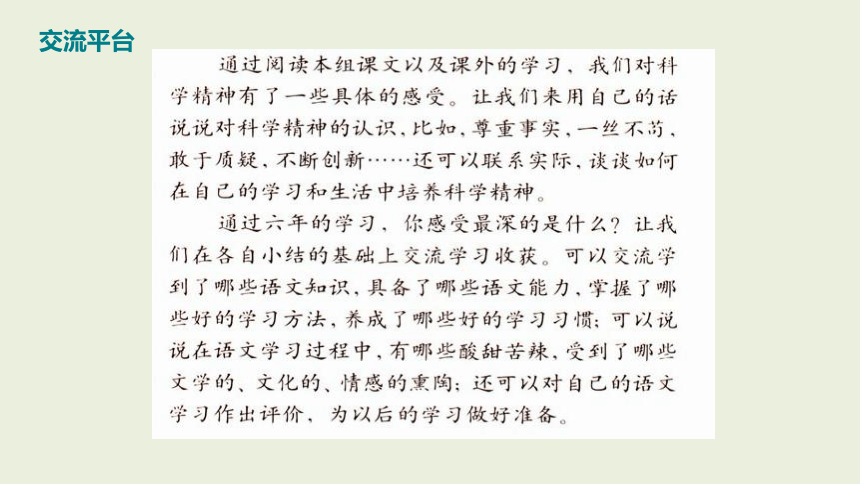 交流平台

通过阅读本组课文以及课外的学习，我们对科学精神有了一些具体的感受。让我们来用自己的话说说对科学精神的认识，比如，尊重事实、一丝不苟、敢于质疑、不断创新……还可以联系实际，谈谈如何在自己的学习和生活中培养科学精神。

通过六年的学习，你感受最深的是什么？让我们在各自小结的基础上交流学习收获。可以交流学到了哪些语文知识，具备了哪些语文能力，掌握了哪些好的学习方法，养成了哪些好的学习习惯；可以说说在语文学习过程中，有哪些酸甜苦辣，受到了哪些文学的、文化的、情感的熏陶；还可以对自己的语文学习作出评价，为以后的学习做好准备。